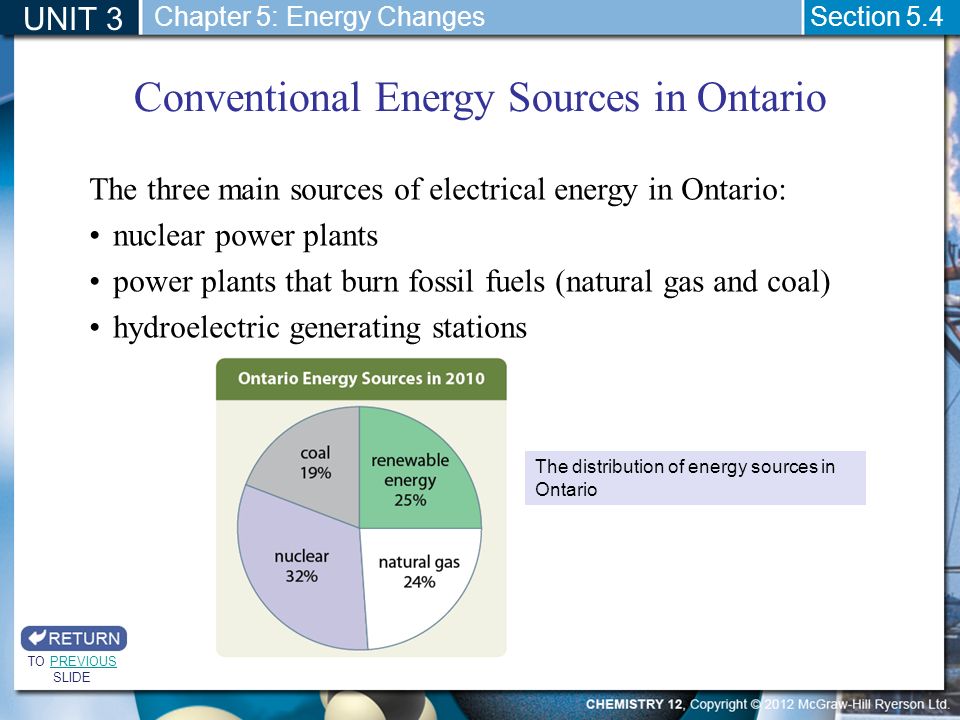 UNIT 3 Chapter 5: Energy Changes Section 5.4

Conventional Energy Sources in Ontario

The three main sources of electrical energy in Ontario:
• nuclear power plants
• power plants that burn fossil fuels (natural gas and coal)
• hydroelectric generating stations

Ontario Energy Sources in 2010

coal 19%
renewable energy 25%
nuclear 32%
natural gas 24%

The distribution of energy sources in Ontario

RETURN
TO PREVIOUS SLIDE

CHEMISTRY 12, Copyright © 2012 McGraw-Hill Ryerson Ltd.